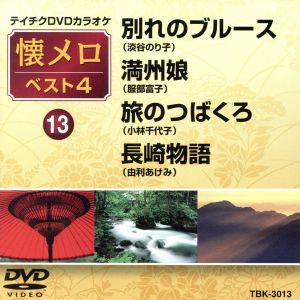 テイチクDVDカラオケ
懐メロ
ベスト4
13

別れのブルース
(淡谷のり子)
満州娘
(服部富子)
旅のつばくろ
(小林千代子)
長崎物語
(由利あけみ)

DVD
VIDEO
TBK-3013